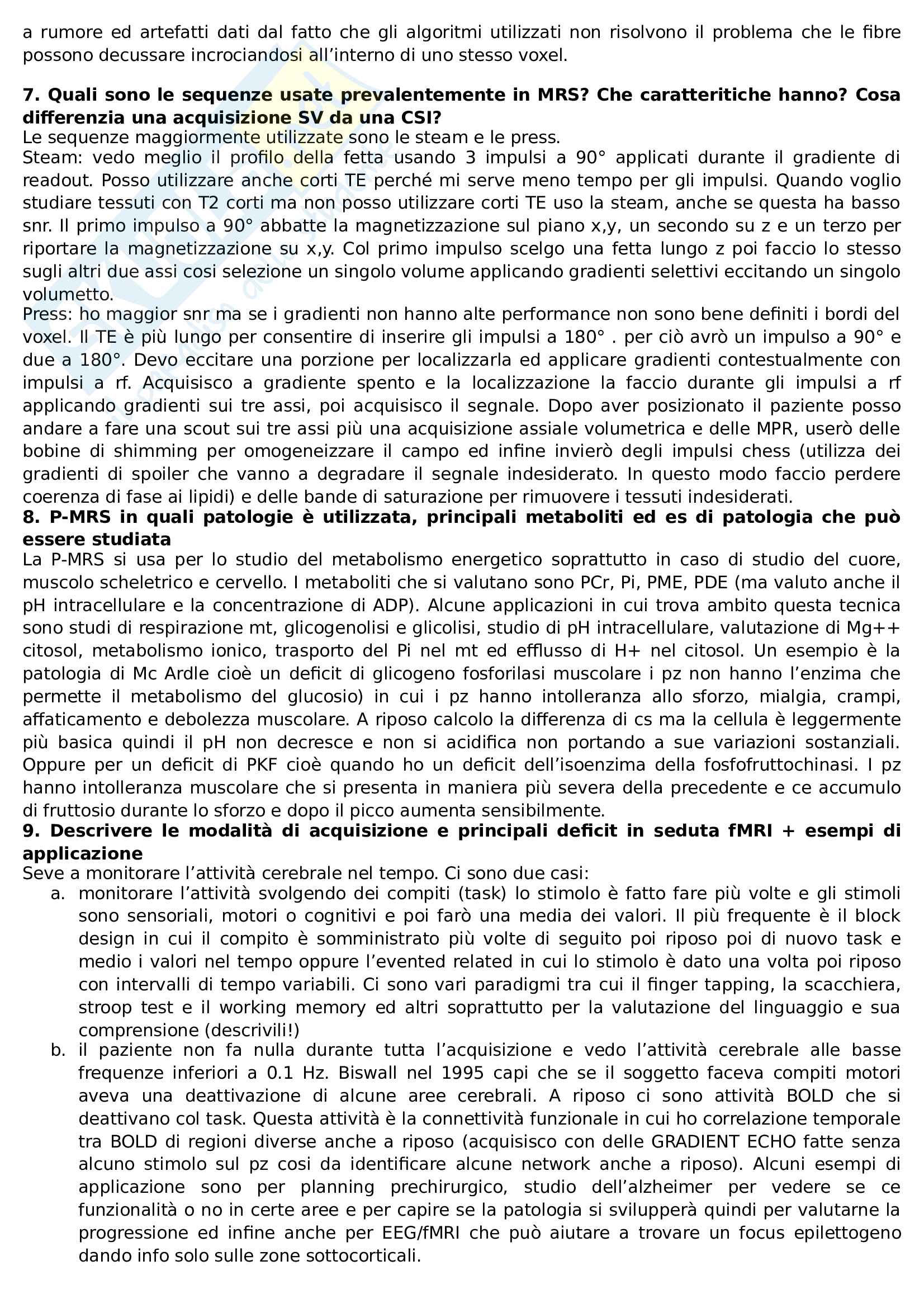 a rumore ed artefatti dati dal fatto che gli algoritmi utilizzati non risolvono il problema che le fibre possono decussare incrociandosi all'interno di uno stesso voxel.

**7. Quali sono le sequenze usate prevalentemente in MRS? Che caratteritiche hanno? Cosa differenzia una acquisizione SV da una CSI?**
Le sequenze maggiormente utilizzate sono le steam e le press.
Steam: vedo meglio il profilo della fetta usando 3 impulsi a 90° applicati durante il gradiente di readout. Posso utilizzare anche corti TE perché mi serve meno tempo per gli impulsi. Quando voglio studiare tessuti con T2 corti ma non posso utilizzare corti TE uso la steam, anche se questa ha basso snr. Il primo impulso a 90° abbatte la magnetizzazione sul piano x,y, un secondo su z e un terzo per riportare la magnetizzazione su x,y. Col primo impulso scelgo una fetta lungo z poi faccio lo stesso sugli altri due assi cosi selezione un singolo volume applicando gradienti selettivi eccitando un singolo volumetto.
Press: ho maggior snr ma se i gradienti non hanno alte performance non sono bene definiti i bordi del voxel. Il TE è più lungo per consentire di inserire gli impulsi a 180° . per ciò avrò un impulso a 90° e due a 180°. Devo eccitare una porzione per localizzarla ed applicare gradienti contestualmente con impulsi a rf. Acquisisco a gradiente spento e la localizzazione la faccio durante gli impulsi a rf applicando gradienti sui tre assi, poi acquisisco il segnale. Dopo aver posizionato il paziente posso andare a fare una scout sui tre assi più una acquisizione assiale volumetrica e delle MPR, userò delle bobine di shimming per omogeneizzare il campo ed infine invierò degli impulsi chess (utilizza dei gradienti di spoiler che vanno a degradare il segnale indesiderato. In questo modo faccio perdere coerenza di fase ai lipidi) e delle bande di saturazione per rimuovere i tessuti indesiderati.
**8. P-MRS in quali patologie è utilizzata, principali metaboliti ed es di patologia che può essere studiata**
La P-MRS si usa per lo studio del metabolismo energetico soprattutto in caso di studio del cuore, muscolo scheletrico e cervello. I metaboliti che si valutano sono PCr, Pi, PME, PDE (ma valuto anche il pH intracellulare e la concentrazione di ADP). Alcune applicazioni in cui trova ambito questa tecnica sono studi di respirazione mt, glicogenolisi e glicolisi, studio di pH intracellulare, valutazione di Mg++ citosol, metabolismo ionico, trasporto del Pi nel mt ed efflusso di H+ nel citosol. Un esempio è la patologia di Mc Ardle cioè un deficit di glicogeno fosforilasi muscolare i pz non hanno l'enzima che permette il metabolismo del glucosio) in cui i pz hanno intolleranza allo sforzo, mialgia, crampi, affaticamento e debolezza muscolare. A riposo calcolo la differenza di cs ma la cellula è leggermente più basica quindi il pH non decresce e non si acidifica non portando a sue variazioni sostanziali. Oppure per un deficit di PKF cioè quando ho un deficit dell'isoenzima della fosfofruttochinasi. I pz hanno intolleranza muscolare che si presenta in maniera più severa della precedente e ce accumulo di fruttosio durante lo sforzo e dopo il picco aumenta sensibilmente.
**9. Descrivere le modalità di acquisizione e principali deficit in seduta fMRI + esempi di applicazione**
Seve a monitorare l'attività cerebrale nel tempo. Ci sono due casi:
a. monitorare l'attività svolgendo dei compiti (task) lo stimolo è fatto fare più volte e gli stimoli sono sensoriali, motori o cognitivi e poi farò una media dei valori. Il più frequente è il block design in cui il compito è somministrato più volte di seguito poi riposo poi di nuovo task e medio i valori nel tempo oppure l'evented related in cui lo stimolo è dato una volta poi riposo con intervalli di tempo variabili. Ci sono vari paradigmi tra cui il finger tapping, la scacchiera, stroop test e il working memory ed altri soprattutto per la valutazione del linguaggio e sua comprensione (descrivili!)
b. il paziente non fa nulla durante tutta l'acquisizione e vedo l'attività cerebrale alle basse frequenze inferiori a 0.1 Hz. Biswall nel 1995 capi che se il soggetto faceva compiti motori aveva una deattivazione di alcune aree cerebrali. A riposo ci sono attività BOLD che si deattivano col task. Questa attività è la connettività funzionale in cui ho correlazione temporale tra BOLD di regioni diverse anche a riposo (acquisisco con delle GRADIENT ECHO fatte senza alcuno stimolo sul pz cosi da identificare alcune network anche a riposo). Alcuni esempi di applicazione sono per planning prechirurgico, studio dell'alzheimer per vedere se ce funzionalità o no in certe aree e per capire se la patologia si svilupperà quindi per valutarne la progressione ed infine anche per EEG/fMRI che può aiutare a trovare un focus epilettogeno dando info solo sulle zone sottocorticali.